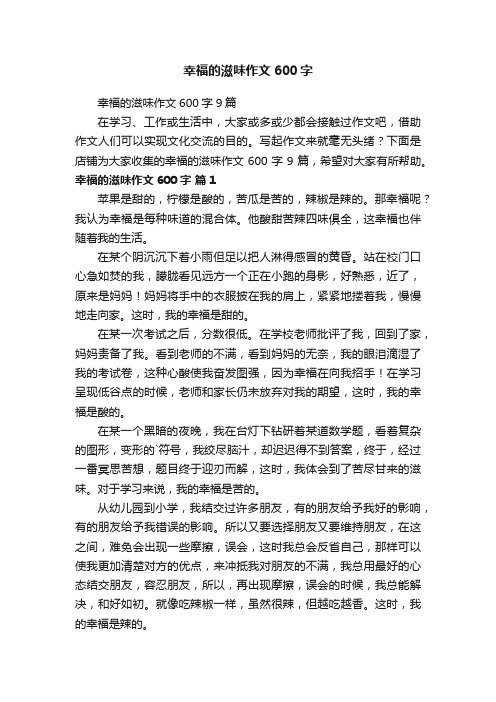 幸福的滋味作文 600 字

幸福的滋味作文 600 字 9 篇

在学习、工作或生活中，大家或多或少都会接触过作文吧，借助作文人们可以实现文化交流的目的。写起作文来就毫无头绪？下面是店铺为大家收集的幸福的滋味作文 600 字 9 篇，希望对大家有所帮助。

幸福的滋味作文 600 字 篇 1

苹果是甜的，柠檬是酸的，苦瓜是苦的，辣椒是辣的。那幸福呢？我认为幸福是每种味道的混合体。他酸甜苦辣四味俱全，这幸福也伴随着我的生活。

在某个阴沉沉下着小雨但足以把人淋得感冒的黄昏。站在校门口心急如焚的我，朦胧看见远方一个正在小跑的身影，好熟悉，近了，原来是妈妈！妈妈将手中的衣服披在我的肩上，紧紧地搂着我，慢慢地走向家。这时，我的幸福是甜的。

在某一次考试之后，分数很低。在学校老师批评了我，回到了家，妈妈责备了我。看到老师的不满，看到妈妈的无奈，我的眼泪滴湿了我的考试卷，这种心酸使我奋发图强，因为幸福在向我招手！在学习呈现低谷点的时候，老师和家长仍未放弃对我的期望，这时，我的幸福是酸的。

在某一个黑暗的夜晚，我在台灯下钻研着某道数学题，看着复杂的图形，变形的`符号，我绞尽脑汁，却迟迟得不到答案，终于，经过一番冥思苦想，题目终于迎刃而解，这时，我体会到了苦尽甘来的滋味。对于学习来说，我的幸福是苦的。

从幼儿园到小学，我结交过许多朋友，有的朋友给予我好的影响，有的朋友给予我错误的影响。所以又要选择朋友又要维持朋友，在这之间，难免会出现一些摩擦，误会，这时我总会反省自己，那样可以使我更加清楚对方的优点，来冲抵我对朋友的不满，我总用最好的心态结交朋友，容忍朋友，所以，再出现摩擦，误会的时候，我总能解决，和好如初。就像吃辣椒一样，虽然很辣，但越吃越香。这时，我的幸福是辣的。